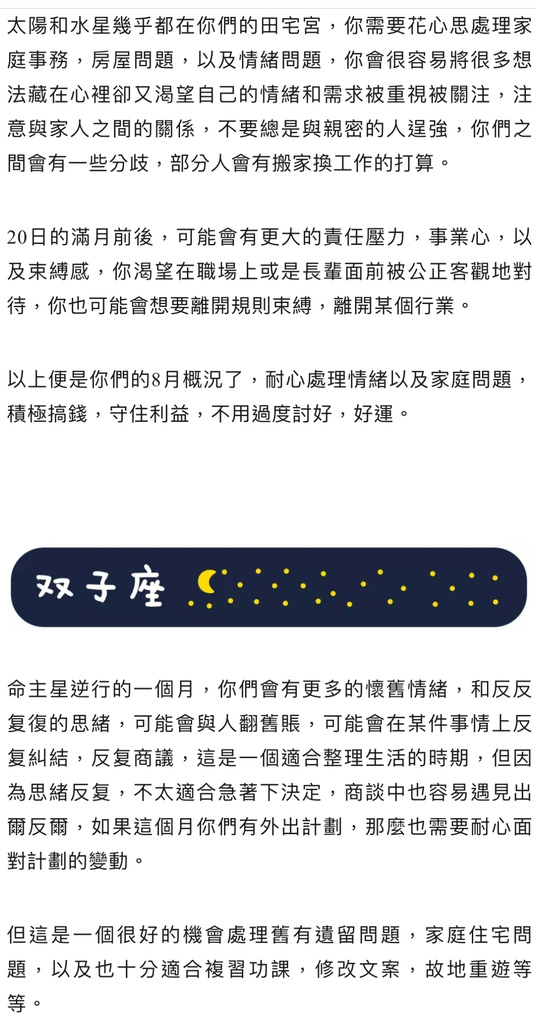 太陽和水星幾乎都在你們的田宅宮，你需要花心思處理家庭事務，房屋問題，以及情緒問題，你會很容易將很多想法藏在心裡卻又渴望自己的情緒和需求被重視被關注，注意與家人之間的關係，不要總是與親密的人逞強，你們之間會有一些分歧，部分人會有搬家換工作的打算。

20日的滿月前後，可能會有更大的責任壓力，事業心，以及束縛感，你渴望在職場上或是長輩面前被公正客觀地對待，你也可能會想要離開規則束縛，離開某個行業。

以上便是你們的8月概況了，耐心處理情緒以及家庭問題，積極搞錢，守住利益，不用過度討好，好運。

双子座

命主星逆行的一個月，你們會有更多的懷舊情緒，和反反复復的思緒，可能會與人翻舊賬，可能會在某件事情上反复糾結，反复商議，這是一個適合整理生活的時期，但因為思緒反复，不太適合急著下決定，商談中也容易遇見出爾反爾，如果這個月你們有外出計劃，那麼也需要耐心面對計劃的變動。

但這是一個很好的機會處理舊有遺留問題，家庭住宅問題，以及也十分適合複習功課，修改文案，故地重遊等等。